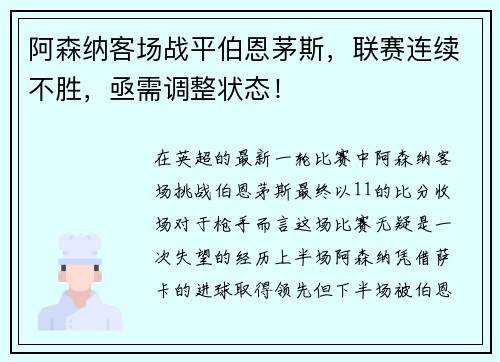 阿森纳客场战平伯恩茅斯，联赛连续不胜，亟需调整状态！

在英超的最新一轮比赛中阿森纳客场挑战伯恩茅斯最终以11的比分收场对于枪手而言这场比赛无疑是一次失望的经历上半场阿森纳凭借萨卡的进球取得领先但下半场被伯恩